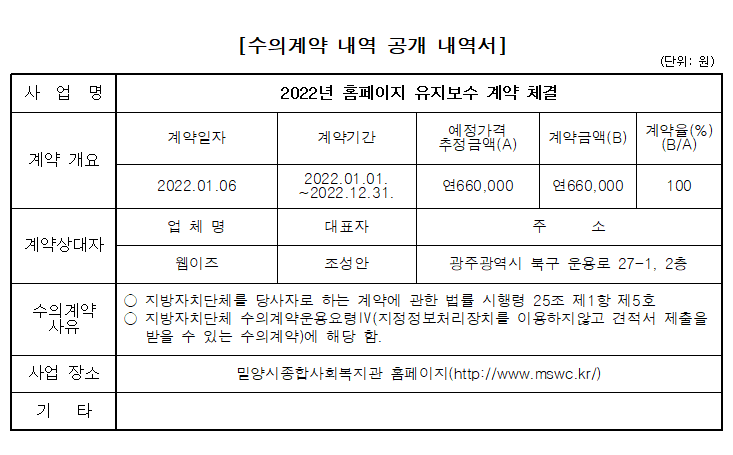 [수의계약 내역 공개 내역서]

(단위: 원)

| 사 업 명 | 2022년 홈페이지 유지보수 계약 체결 | | | | |
|---|---|---|---|---|---|
| 계약 개요 | 계약일자 | 계약기간 | 예정가격 추정금액(A) | 계약금액(B) | 계약율(%) (B/A) |
| | 2022.01.06 | 2022.01.01. ~2022.12.31. | 연660,000 | 연660,000 | 100 |
| 계약상대자 | 업 체 명 | 대표자 | 주 소 | | |
| | 웹이즈 | 조성안 | 광주광역시 북구 운용로 27-1, 2층 | | |
| 수의계약 사유 | ○ 지방자치단체를 당사자로 하는 계약에 관한 법률 시행령 25조 제1항 제5호 ○ 지방자치단체 수의계약운용요령Ⅳ(지정정보처리장치를 이용하지않고 견적서 제출을 받을 수 있는 수의계약)에 해당 함. | | | | |
| 사업 장소 | 밀양시종합사회복지관 홈페이지(http://www.mswc.kr/) | | | | |
| 기 타 | | | | | |